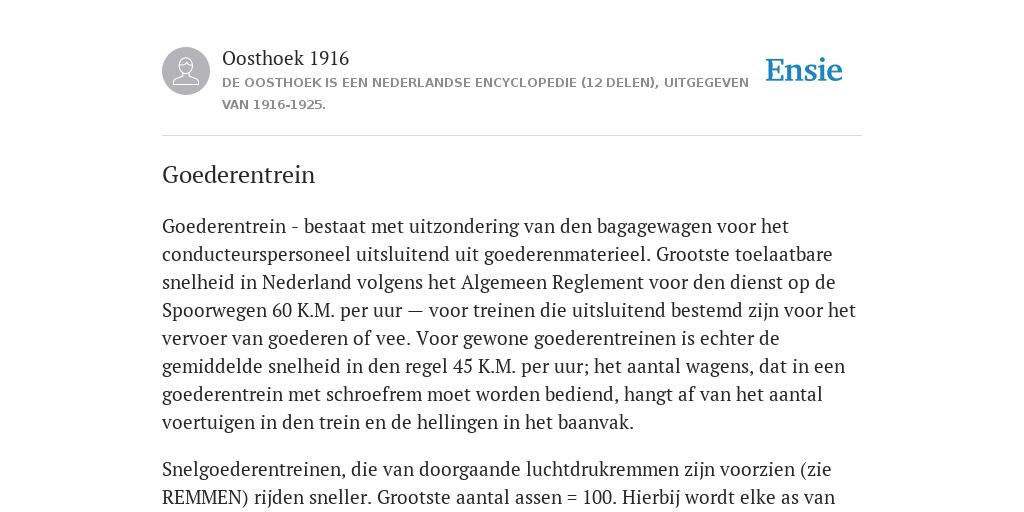 Oosthoek 1916
DE OOSTHOEK IS EEN NEDERLANDSE ENCYCLOPEDIE (12 DELEN), UITGEGEVEN VAN 1916-1925.

Ensie

Goederentrein

Goederentrein - bestaat met uitzondering van den bagagewagen voor het conducteurspersoneel uitsluitend uit goederenmaterieel. Grootste toelaatbare snelheid in Nederland volgens het Algemeen Reglement voor den dienst op de Spoorwegen 60 K.M. per uur — voor treinen die uitsluitend bestemd zijn voor het vervoer van goederen of vee. Voor gewone goederentreinen is echter de gemiddelde snelheid in den regel 45 K.M. per uur; het aantal wagens, dat in een goederentrein met schroefrem moet worden bediend, hangt af van het aantal voertuigen in den trein en de hellingen in het baanvak.

Snelgoederentreinen, die van doorgaande luchtdrukremmen zijn voorzien (zie REMMEN) rijden sneller. Grootste aantal assen = 100. Hierbij wordt elke as van